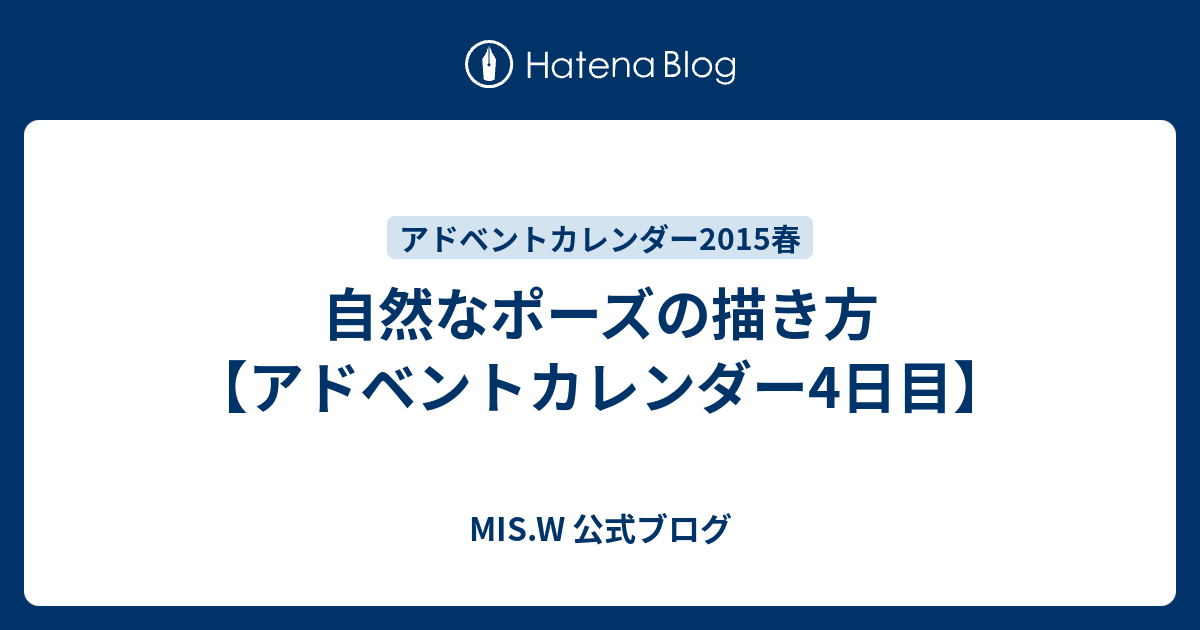 Hatena Blog

アドベントカレンダー2015春

自然なポーズの描き方【アドベントカレンダー4日目】

MIS.W 公式ブログ